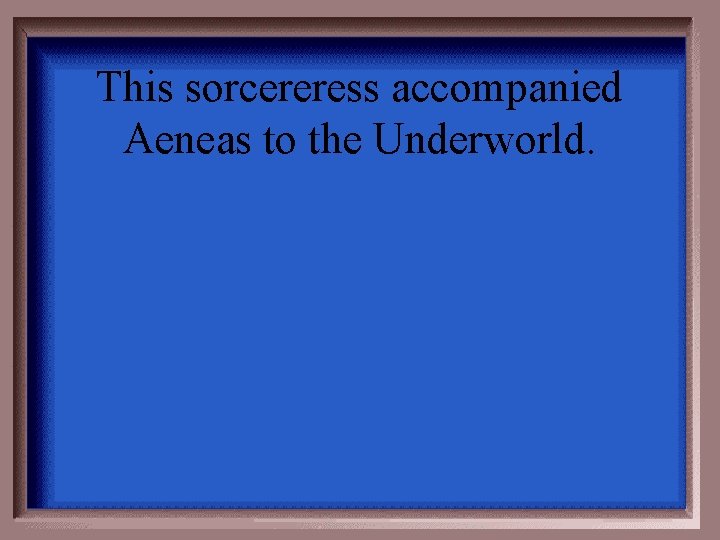 This sorcereress accompanied Aeneas to the Underworld.